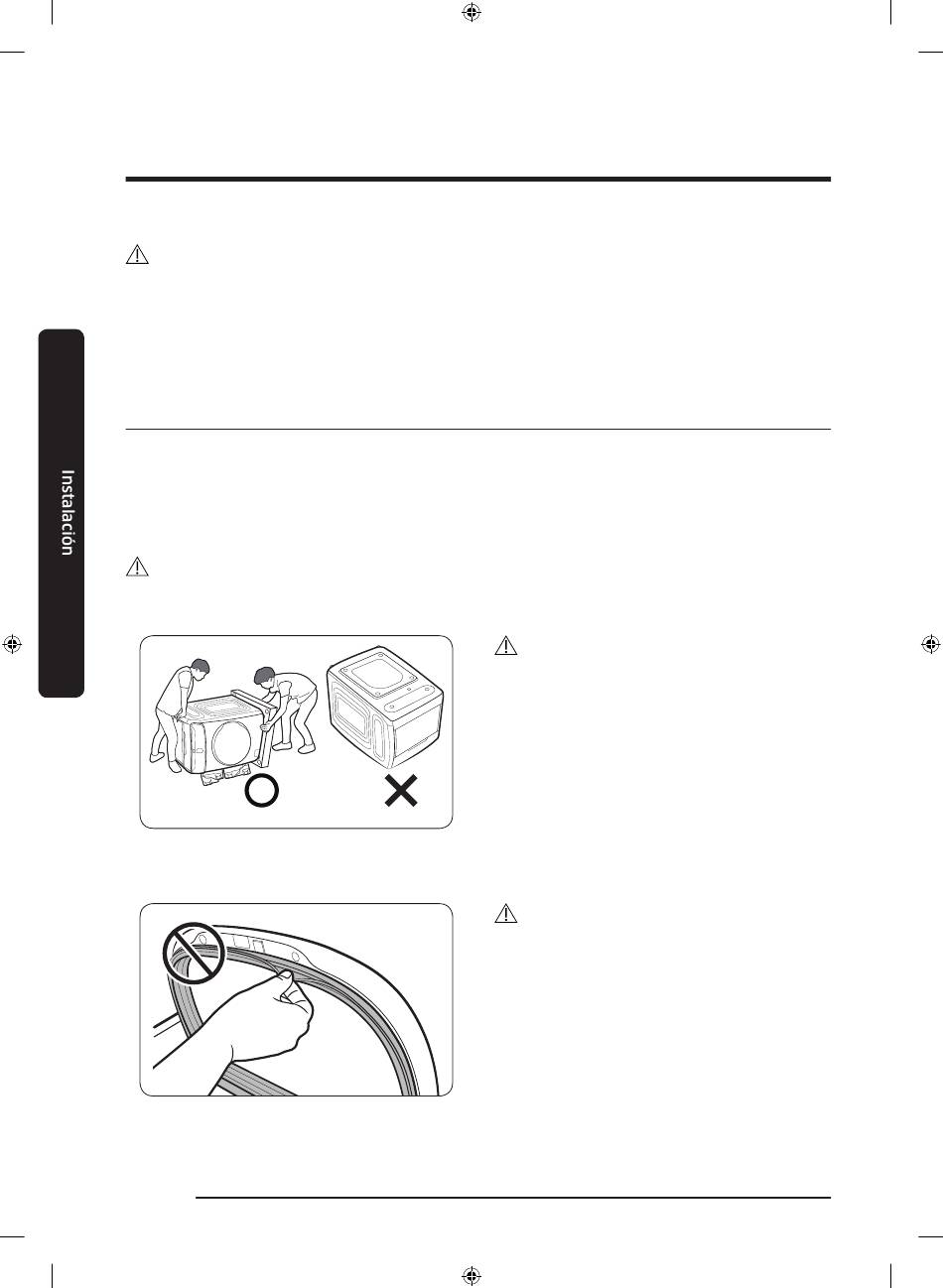 Instalación